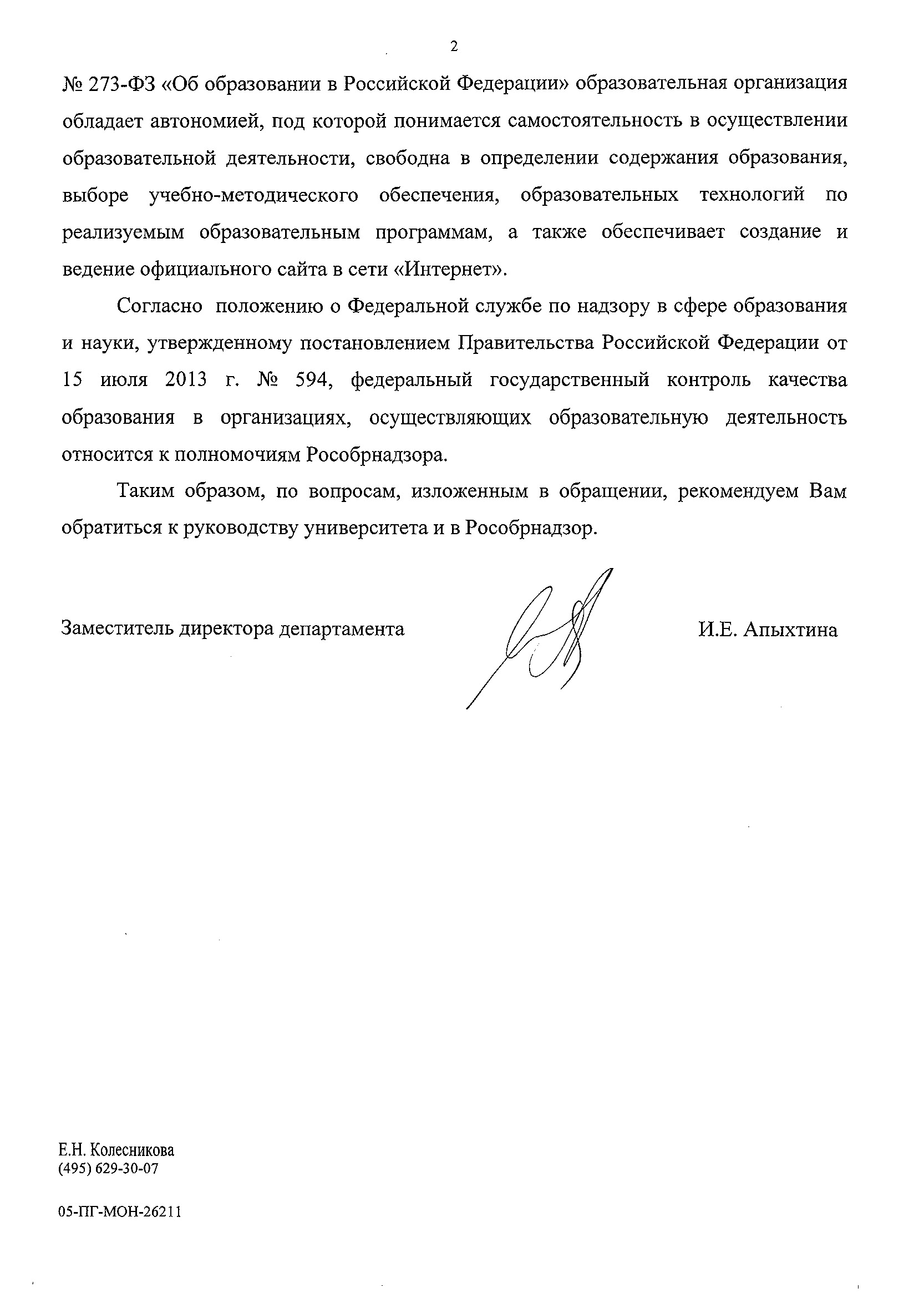 2

№ 273-ФЗ «Об образовании в Российской Федерации» образовательная организация обладает автономией, под которой понимается самостоятельность в осуществлении образовательной деятельности, свободна в определении содержания образования, выборе учебно-методического обеспечения, образовательных технологий по реализуемым образовательным программам, а также обеспечивает создание и ведение официального сайта в сети «Интернет».

Согласно положению о Федеральной службе по надзору в сфере образования и науки, утвержденному постановлением Правительства Российской Федерации от 15 июля 2013 г. № 594, федеральный государственный контроль качества образования в организациях, осуществляющих образовательную деятельность относится к полномочиям Рособрнадзора.

Таким образом, по вопросам, изложенным в обращении, рекомендуем Вам обратиться к руководству университета и в Рособрнадзор.

Заместитель директора департамента

И.Е. Апыхтина

Е.Н. Колесникова
(495) 629-30-07

05-ПГ-МОН-26211